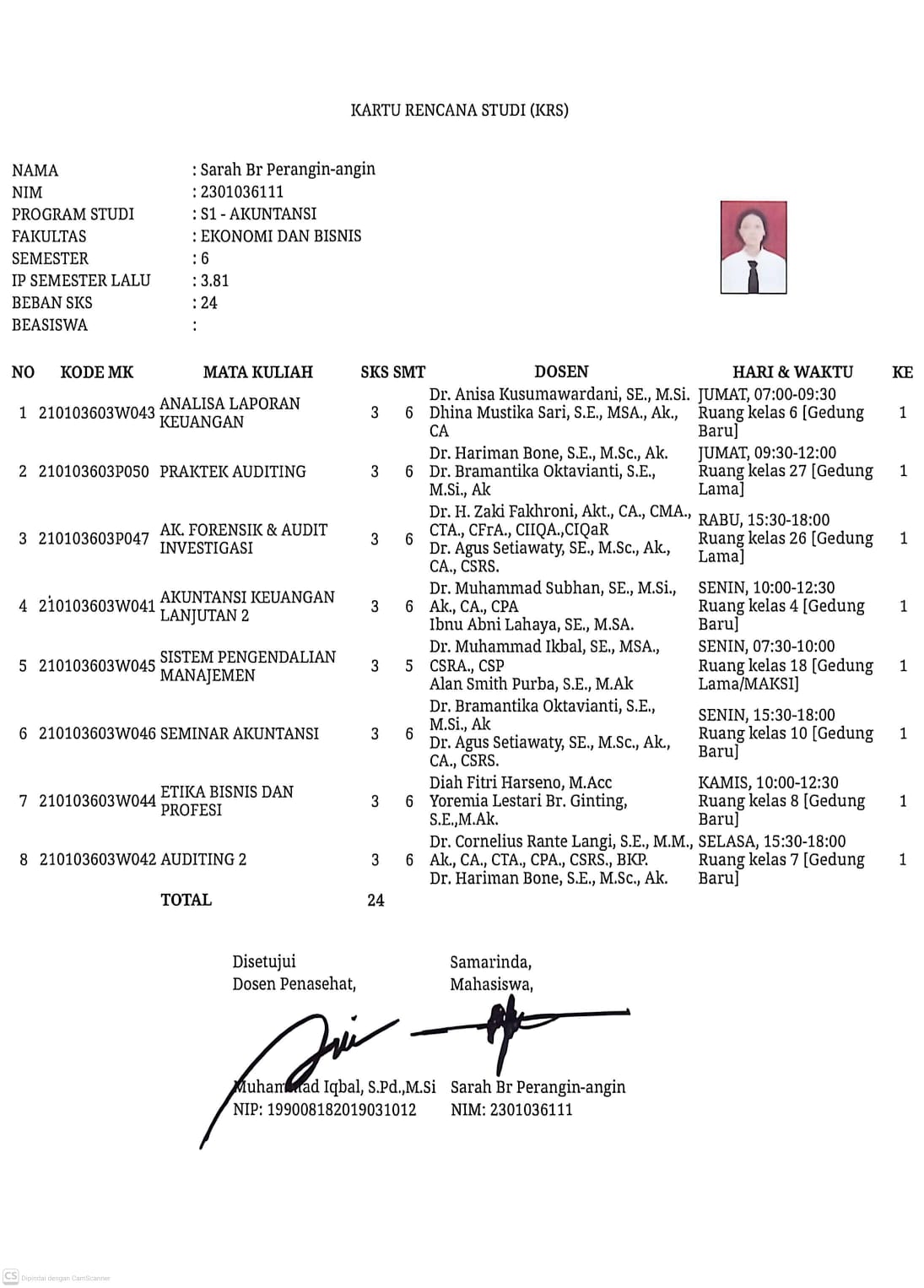 KARTU RENCANA STUDI (KRS)

NAMA : Sarah Br Perangin-angin
NIM : 2301036111
PROGRAM STUDI : S1 - AKUNTANSI
FAKULTAS : EKONOMI DAN BISNIS
SEMESTER : 6
IP SEMESTER LALU : 3.81
BEBAN SKS : 24
BEASISWA :

| NO | KODE MK | MATA KULIAH | SKS | SMT | DOSEN | HARI & WAKTU | KE |
|---|---|---|---|---|---|---|---|
| 1 | 210103603W043 | ANALISA LAPORAN KEUANGAN | 3 | 6 | Dr. Anisa Kusumawardani, SE., M.Si. Dhina Mustika Sari, S.E., MSA., Ak., CA | JUMAT, 07:00-09:30 Ruang kelas 6 [Gedung Baru] | 1 |
| 2 | 210103603P050 | PRAKTEK AUDITING | 3 | 6 | Dr. Hariman Bone, S.E., M.Sc., Ak. Dr. Bramantika Oktavianti, S.E., M.Si., Ak | JUMAT, 09:30-12:00 Ruang kelas 27 [Gedung Lama] | 1 |
| 3 | 210103603P047 | AK. FORENSIK & AUDIT INVESTIGASI | 3 | 6 | Dr. H. Zaki Fakhroni, Akt., CA., CMA., CTA., CFrA., CIIQA.,CIQaR Dr. Agus Setiawaty, SE., M.Sc., Ak., CA., CSRS. | RABU, 15:30-18:00 Ruang kelas 26 [Gedung Lama] | 1 |
| 4 | 210103603W041 | AKUNTANSI KEUANGAN LANJUTAN 2 | 3 | 6 | Dr. Muhammad Subhan, SE., M.Si., Ak., CA., CPA Ibnu Abni Lahaya, SE., M.SA. | SENIN, 10:00-12:30 Ruang kelas 4 [Gedung Baru] | 1 |
| 5 | 210103603W045 | SISTEM PENGENDALIAN MANAJEMEN | 3 | 5 | Dr. Muhammad Ikbal, SE., MSA., CSRA., CSP Alan Smith Purba, S.E., M.Ak | SENIN, 07:30-10:00 Ruang kelas 18 [Gedung Lama/MAKSI] | 1 |
| 6 | 210103603W046 | SEMINAR AKUNTANSI | 3 | 6 | Dr. Bramantika Oktavianti, S.E., M.Si., Ak Dr. Agus Setiawaty, SE., M.Sc., Ak., CA., CSRS. | SENIN, 15:30-18:00 Ruang kelas 10 [Gedung Baru] | 1 |
| 7 | 210103603W044 | ETIKA BISNIS DAN PROFESI | 3 | 6 | Diah Fitri Harseno, M.Acc Yoremia Lestari Br. Ginting, S.E.,M.Ak. | KAMIS, 10:00-12:30 Ruang kelas 8 [Gedung Baru] | 1 |
| 8 | 210103603W042 | AUDITING 2 | 3 | 6 | Dr. Cornelius Rante Langi, S.E., M.M., Ak., CA., CTA., CPA., CSRS., BKP. Dr. Hariman Bone, S.E., M.Sc., Ak. | SELASA, 15:30-18:00 Ruang kelas 7 [Gedung Baru] | 1 |
| | | TOTAL | 24 | | | | |

Disetujui
Dosen Penasehat,

Muhammad Iqbal, S.Pd.,M.Si
NIP: 199008182019031012

Samarinda,
Mahasiswa,

Sarah Br Perangin-angin
NIM: 2301036111

CS Dipindai dengan CamScanner